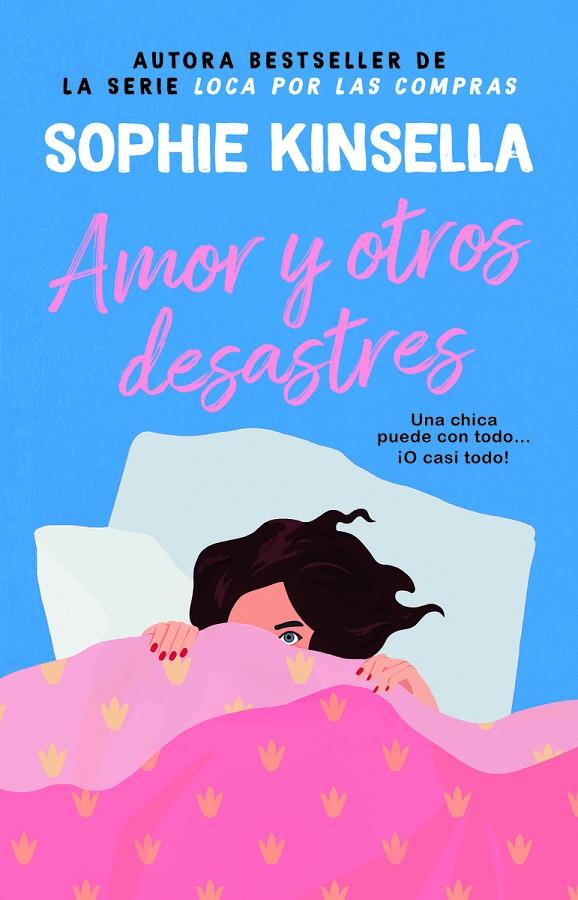 AUTORA BESTSELLER DE LA SERIE LOCA POR LAS COMPRAS

SOPHIE KINSELLA

Amor y otros desastres

Una chica puede con todo... ¡O casi todo!